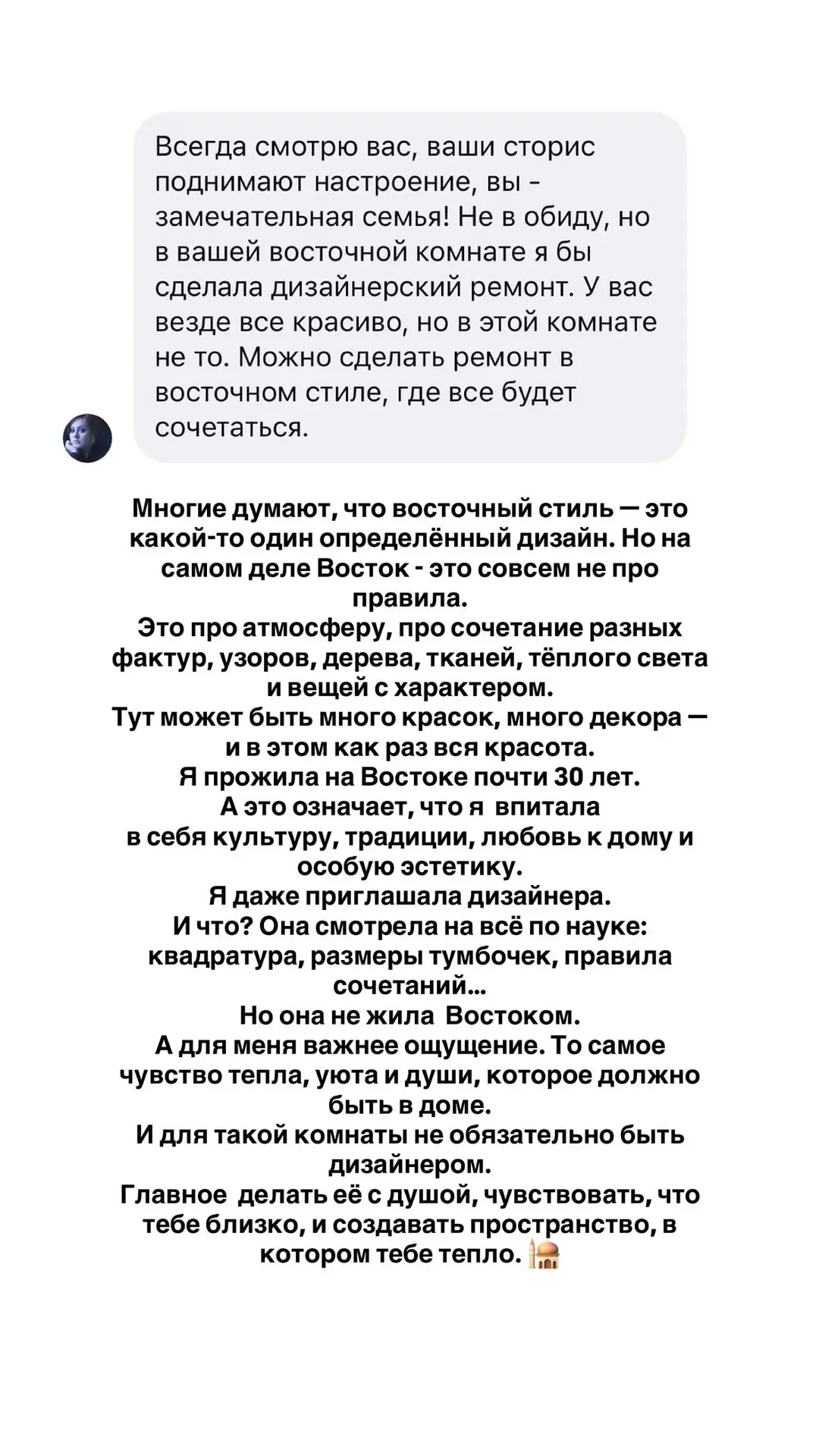 Всегда смотрю вас, ваши сторис поднимают настроение, вы - замечательная семья! Не в обиду, но в вашей восточной комнате я бы сделала дизайнерский ремонт. У вас везде все красиво, но в этой комнате не то. Можно сделать ремонт в восточном стиле, где все будет сочетаться.

Многие думают, что восточный стиль — это какой-то один определённый дизайн. Но на самом деле Восток - это совсем не про правила.
Это про атмосферу, про сочетание разных фактур, узоров, дерева, тканей, тёплого света и вещей с характером.
Тут может быть много красок, много декора — и в этом как раз вся красота.
Я прожила на Востоке почти 30 лет.
А это означает, что я впитала в себя культуру, традиции, любовь к дому и особую эстетику.
Я даже приглашала дизайнера.
И что? Она смотрела на всё по науке: квадратура, размеры тумбочек, правила сочетаний...
Но она не жила Востоком.
А для меня важнее ощущение. То самое чувство тепла, уюта и души, которое должно быть в доме.
И для такой комнаты не обязательно быть дизайнером.
Главное делать её с душой, чувствовать, что тебе близко, и создавать пространство, в котором тебе тепло. 🕌